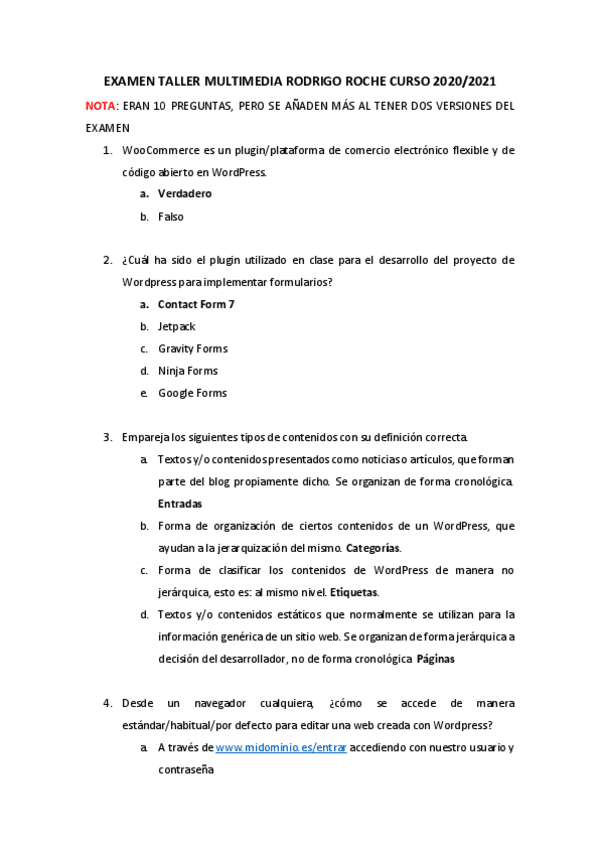 EXAMEN TALLER MULTIMEDIA RODRIGO ROCHE CURSO 2020/2021

NOTA: ERAN 10 PREGUNTAS, PERO SE AÑADEN MÁS AL TENER DOS VERSIONES DEL EXAMEN

1. WooCommerce es un plugin/plataforma de comercio electrónico flexible y de código abierto en WordPress.
a. Verdadero
b. Falso

2. ¿Cuál ha sido el plugin utilizado en clase para el desarrollo del proyecto de Wordpress para implementar formularios?
a. Contact Form 7
b. Jetpack
c. Gravity Forms
d. Ninja Forms
e. Google Forms

3. Empareja los siguientes tipos de contenidos con su definición correcta.
a. Textos y/o contenidos presentados como noticias o artículos, que forman parte del blog propiamente dicho. Se organizan de forma cronológica. Entradas
b. Forma de organización de ciertos contenidos de un WordPress, que ayudan a la jerarquización del mismo. Categorías.
c. Forma de clasificar los contenidos de WordPress de manera no jerárquica, esto es: al mismo nivel. Etiquetas.
d. Textos y/o contenidos estáticos que normalmente se utilizan para la información genérica de un sitio web. Se organizan de forma jerárquica a decisión del desarrollador, no de forma cronológica. Páginas

4. Desde un navegador cualquiera, ¿cómo se accede de manera estándar/habitual/por defecto para editar una web creada con Wordpress?
a. A través de www.midominio.es/entrar accediendo con nuestro usuario y contraseña